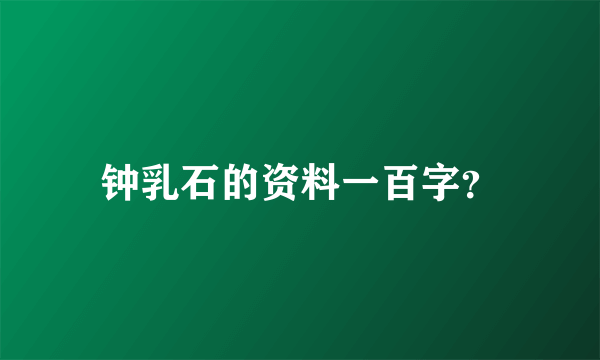 钟乳石的资料一百字?